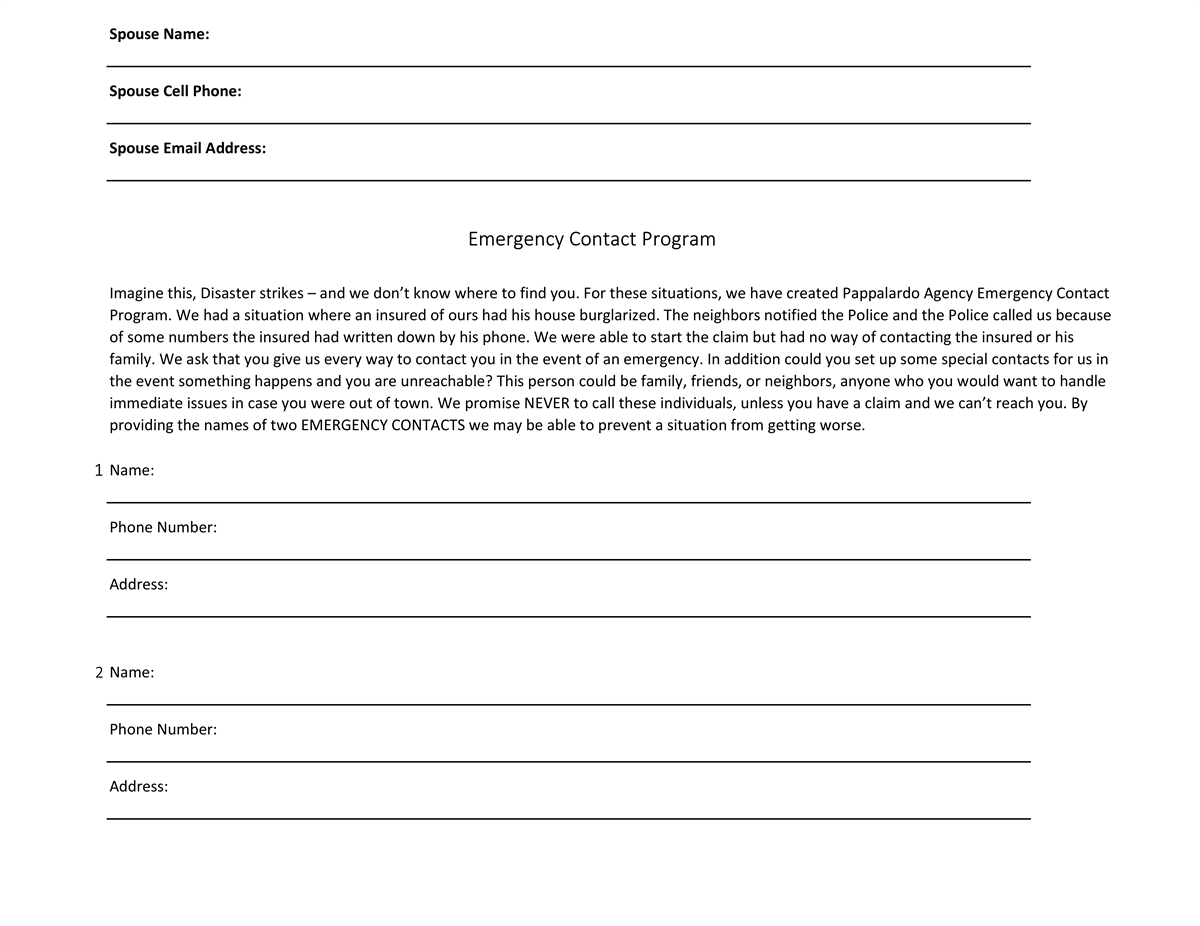 Spouse Name:

Spouse Cell Phone:

Spouse Email Address:

Emergency Contact Program

Imagine this, Disaster strikes – and we don't know where to find you. For these situations, we have created Pappalardo Agency Emergency Contact Program. We had a situation where an insured of ours had his house burglarized. The neighbors notified the Police and the Police called us because of some numbers the insured had written down by his phone. We were able to start the claim but had no way of contacting the insured or his family. We ask that you give us every way to contact you in the event of an emergency. In addition could you set up some special contacts for us in the event something happens and you are unreachable? This person could be family, friends, or neighbors, anyone who you would want to handle immediate issues in case you were out of town. We promise NEVER to call these individuals, unless you have a claim and we can't reach you. By providing the names of two EMERGENCY CONTACTS we may be able to prevent a situation from getting worse.

1 Name:

Phone Number:

Address:

2 Name:

Phone Number:

Address: